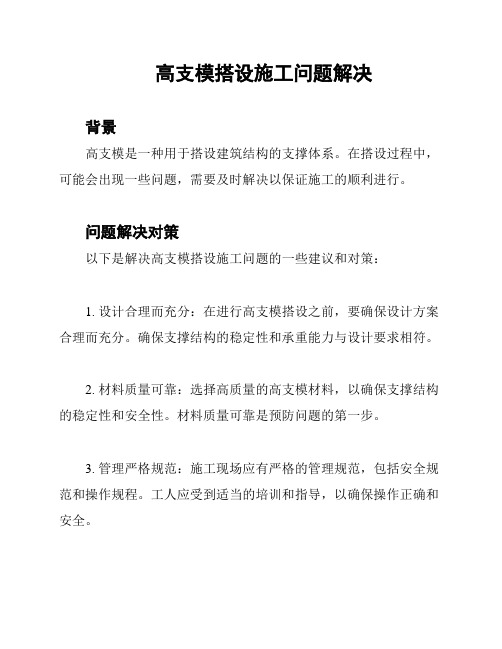 高支模搭设施工问题解决

背景

高支模是一种用于搭设建筑结构的支撑体系。在搭设过程中，可能会出现一些问题，需要及时解决以保证施工的顺利进行。

问题解决对策

以下是解决高支模搭设施工问题的一些建议和对策：

1. 设计合理而充分：在进行高支模搭设之前，要确保设计方案合理而充分。确保支撑结构的稳定性和承重能力与设计要求相符。

2. 材料质量可靠：选择高质量的高支模材料，以确保支撑结构的稳定性和安全性。材料质量可靠是预防问题的第一步。

3. 管理严格规范：施工现场应有严格的管理规范，包括安全规范和操作规程。工人应受到适当的培训和指导，以确保操作正确和安全。